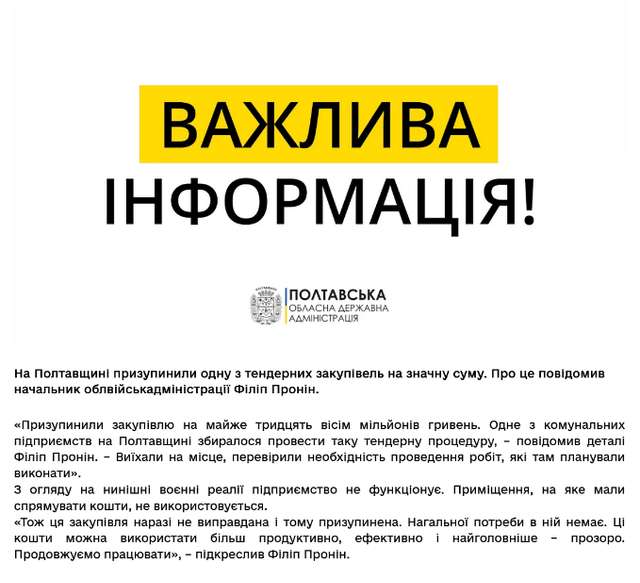 ВАЖЛИВА ІНФОРМАЦІЯ!

ПОЛТАВСЬКА ОБЛАСНА ДЕРЖАВНА АДМІНІСТРАЦІЯ

На Полтавщині призупинили одну з тендерних закупівель на значну суму. Про це повідомив начальник облвійськадміністрації Філіп Пронін.

«Призупинили закупівлю на майже тридцять вісім мільйонів гривень. Одне з комунальних підприємств на Полтавщині збиралося провести таку тендерну процедуру, – повідомив деталі Філіп Пронін. – Виїхали на місце, перевірили необхідність проведення робіт, які там планували виконати».
З огляду на нинішні воєнні реалії підприємство не функціонує. Приміщення, на яке мали спрямувати кошти, не використовується.
«Тож ця закупівля наразі не виправдана і тому призупинена. Нагальної потреби в ній немає. Ці кошти можна використати більш продуктивно, ефективно і найголовніше – прозоро. Продовжуємо працювати», – підкреслив Філіп Пронін.